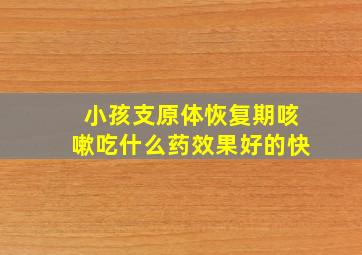 小孩支原体恢复期咳嗽吃什么药效果好的快